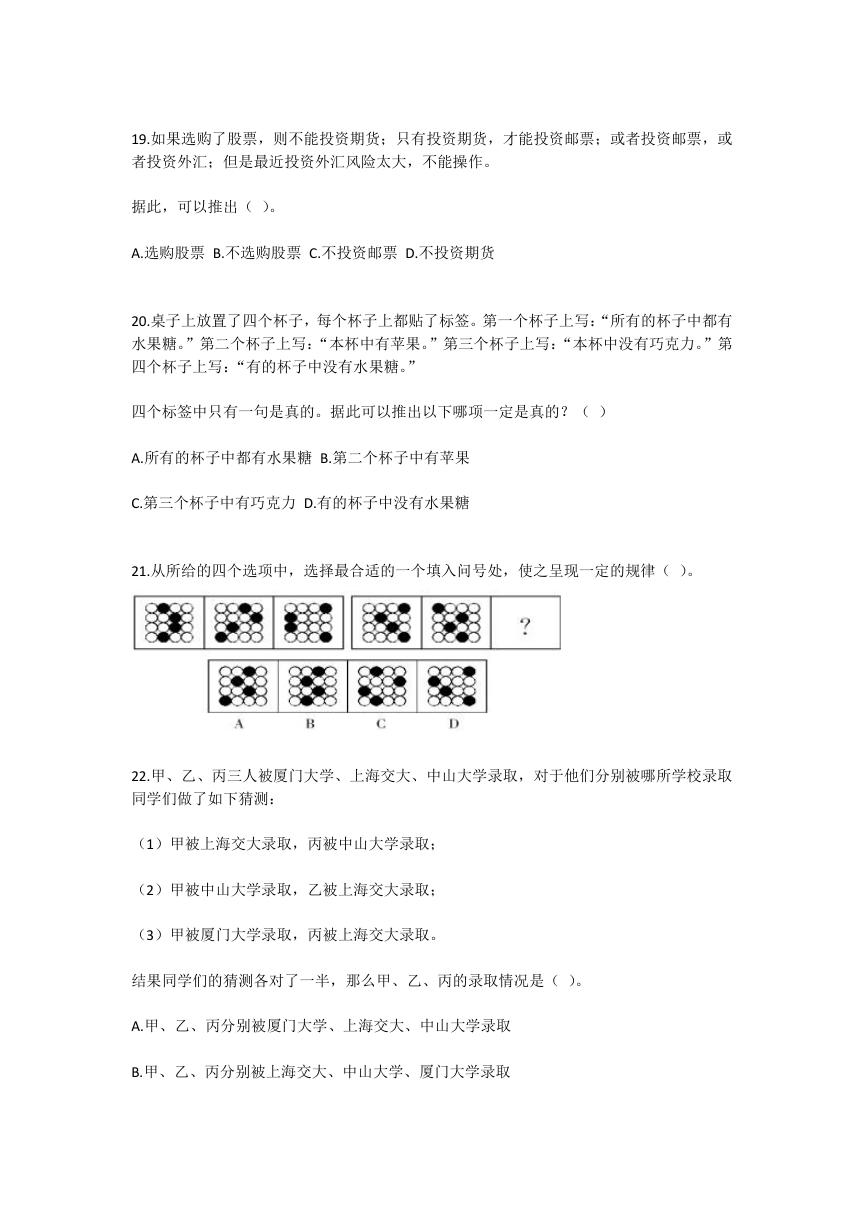 19.如果选购了股票，则不能投资期货；只有投资期货，才能投资邮票；或者投资邮票，或者投资外汇；但是最近投资外汇风险太大，不能操作。

据此，可以推出（ ）。

A.选购股票 B.不选购股票 C.不投资邮票 D.不投资期货

20.桌子上放置了四个杯子，每个杯子上都贴了标签。第一个杯子上写：“所有的杯子中都有水果糖。”第二个杯子上写：“本杯中有苹果。”第三个杯子上写：“本杯中没有巧克力。”第四个杯子上写：“有的杯子中没有水果糖。”

四个标签中只有一句是真的。据此可以推出以下哪项一定是真的？（ ）

A.所有的杯子中都有水果糖 B.第二个杯子中有苹果

C.第三个杯子中有巧克力 D.有的杯子中没有水果糖

21.从所给的四个选项中，选择最合适的一个填入问号处，使之呈现一定的规律（ ）。

?

A B C D

22.甲、乙、丙三人被厦门大学、上海交大、中山大学录取，对于他们分别被哪所学校录取同学们做了如下猜测：

（1）甲被上海交大录取，丙被中山大学录取；

（2）甲被中山大学录取，乙被上海交大录取；

（3）甲被厦门大学录取，丙被上海交大录取。

结果同学们的猜测各对了一半，那么甲、乙、丙的录取情况是（ ）。

A.甲、乙、丙分别被厦门大学、上海交大、中山大学录取

B.甲、乙、丙分别被上海交大、中山大学、厦门大学录取